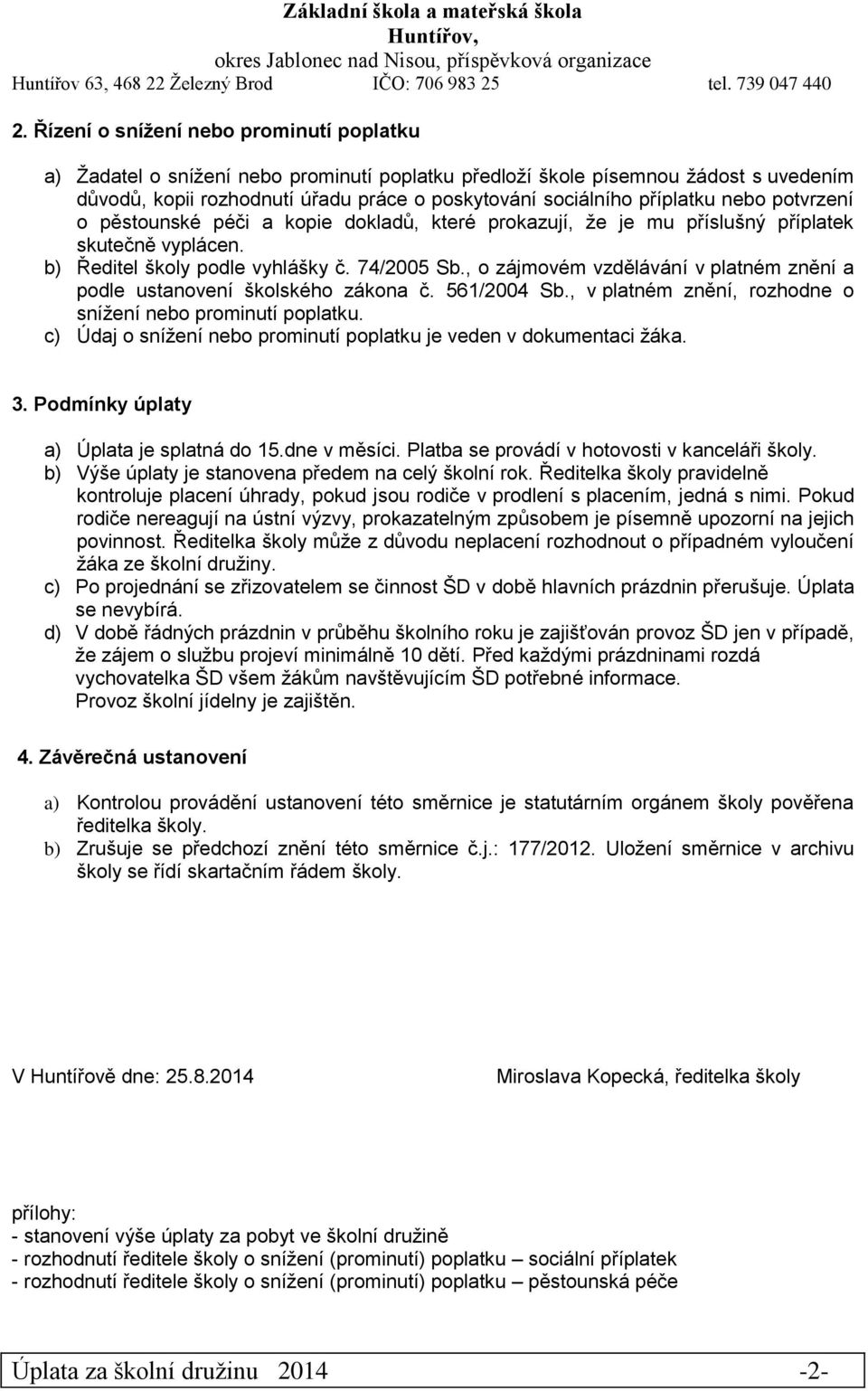 Základní škola a mateřská škola
Huntířov,
okres Jablonec nad Nisou, příspěvková organizace
Huntířov 63, 468 22 Železný Brod IČO: 706 983 25 tel. 739 047 440

2. Řízení o snížení nebo prominutí poplatku

a) Žadatel o snížení nebo prominutí poplatku předloží škole písemnou žádost s uvedením důvodů, kopii rozhodnutí úřadu práce o poskytování sociálního příplatku nebo potvrzení o pěstounské péči a kopie dokladů, které prokazují, že je mu příslušný příplatek skutečně vyplácen.
b) Ředitel školy podle vyhlášky č. 74/2005 Sb., o zájmovém vzdělávání v platném znění a podle ustanovení školského zákona č. 561/2004 Sb., v platném znění, rozhodne o snížení nebo prominutí poplatku.
c) Údaj o snížení nebo prominutí poplatku je veden v dokumentaci žáka.

3. Podmínky úplaty

a) Úplata je splatná do 15.dne v měsíci. Platba se provádí v hotovosti v kanceláři školy.
b) Výše úplaty je stanovena předem na celý školní rok. Ředitelka školy pravidelně kontroluje placení úhrady, pokud jsou rodiče v prodlení s placením, jedná s nimi. Pokud rodiče nereagují na ústní výzvy, prokazatelným způsobem je písemně upozorní na jejich povinnost. Ředitelka školy může z důvodu neplacení rozhodnout o případném vyloučení žáka ze školní družiny.
c) Po projednání se zřizovatelem se činnost ŠD v době hlavních prázdnin přerušuje. Úplata se nevybírá.
d) V době řádných prázdnin v průběhu školního roku je zajišťován provoz ŠD jen v případě, že zájem o službu projeví minimálně 10 dětí. Před každými prázdninami rozdá vychovatelka ŠD všem žákům navštěvujícím ŠD potřebné informace.
Provoz školní jídelny je zajištěn.

4. Závěrečná ustanovení

a) Kontrolou provádění ustanovení této směrnice je statutárním orgánem školy pověřena ředitelka školy.
b) Zrušuje se předchozí znění této směrnice č.j.: 177/2012. Uložení směrnice v archivu školy se řídí skartačním řádem školy.

V Huntířově dne: 25.8.2014 Miroslava Kopecká, ředitelka školy

přílohy:
- stanovení výše úplaty za pobyt ve školní družině
- rozhodnutí ředitele školy o snížení (prominutí) poplatku – sociální příplatek
- rozhodnutí ředitele školy o snížení (prominutí) poplatku – pěstounská péče

Úplata za školní družinu 2014 -2-